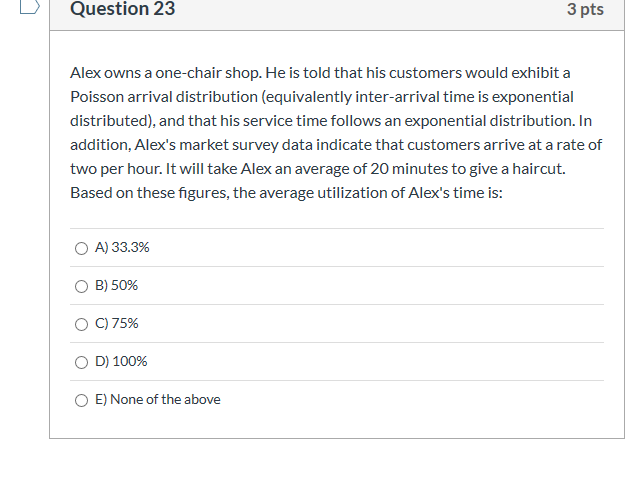 Question 23

3 pts

Alex owns a one-chair shop. He is told that his customers would exhibit a Poisson arrival distribution (equivalently inter-arrival time is exponential distributed), and that his service time follows an exponential distribution. In addition, Alex's market survey data indicate that customers arrive at a rate of two per hour. It will take Alex an average of 20 minutes to give a haircut. Based on these figures, the average utilization of Alex's time is:

A) 33.3%

B) 50%

C) 75%

D) 100%

E) None of the above